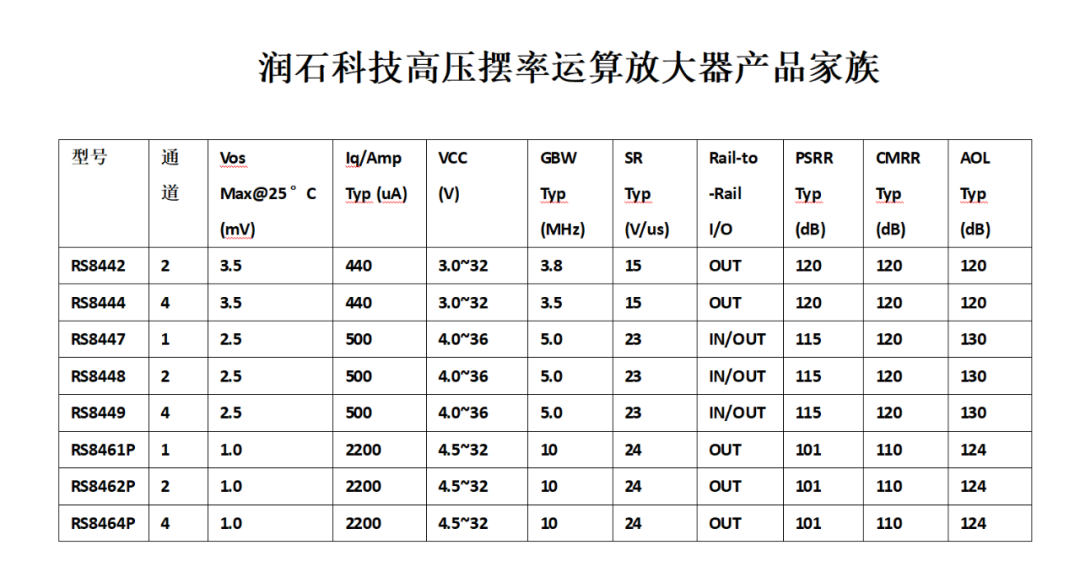 润石科技高压摆率运算放大器产品家族

| 型号 | 通道 | Vos Max@25°C (mV) | Iq/Amp Typ (uA) | VCC (V) | GBW Typ (MHz) | SR Typ (V/us) | Rail-to -Rail I/O | PSRR Typ (dB) | CMRR Typ (dB) | AOL Typ (dB) |
|---|---|---|---|---|---|---|---|---|---|---|
| RS8442 | 2 | 3.5 | 440 | 3.0~32 | 3.8 | 15 | OUT | 120 | 120 | 120 |
| RS8444 | 4 | 3.5 | 440 | 3.0~32 | 3.5 | 15 | OUT | 120 | 120 | 120 |
| RS8447 | 1 | 2.5 | 500 | 4.0~36 | 5.0 | 23 | IN/OUT | 115 | 120 | 130 |
| RS8448 | 2 | 2.5 | 500 | 4.0~36 | 5.0 | 23 | IN/OUT | 115 | 120 | 130 |
| RS8449 | 4 | 2.5 | 500 | 4.0~36 | 5.0 | 23 | IN/OUT | 115 | 120 | 130 |
| RS8461P | 1 | 1.0 | 2200 | 4.5~32 | 10 | 24 | OUT | 101 | 110 | 124 |
| RS8462P | 2 | 1.0 | 2200 | 4.5~32 | 10 | 24 | OUT | 101 | 110 | 124 |
| RS8464P | 4 | 1.0 | 2200 | 4.5~32 | 10 | 24 | OUT | 101 | 110 | 124 |